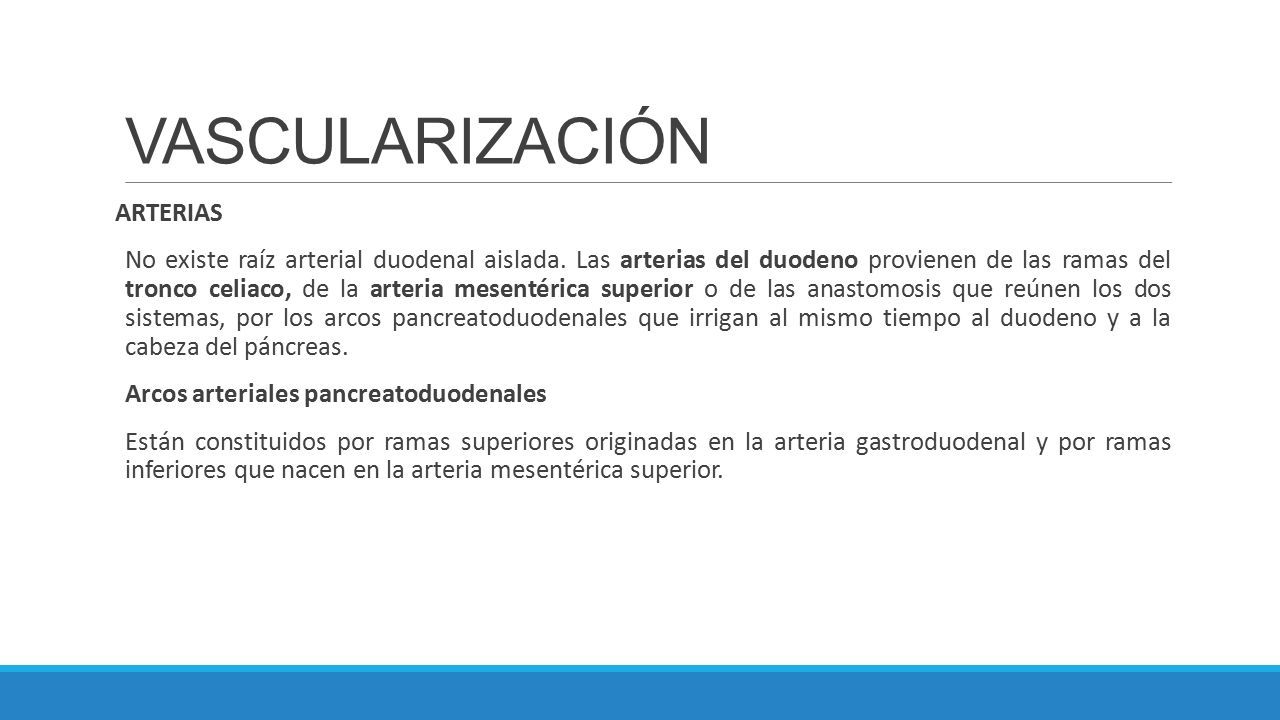 VASCULARIZACIÓN

ARTERIAS

No existe raíz arterial duodenal aislada. Las arterias del duodeno provienen de las ramas del tronco celiaco, de la arteria mesentérica superior o de las anastomosis que reúnen los dos sistemas, por los arcos pancreatoduodenales que irrigan al mismo tiempo al duodeno y a la cabeza del páncreas.

Arcos arteriales pancreatoduodenales

Están constituidos por ramas superiores originadas en la arteria gastroduodenal y por ramas inferiores que nacen en la arteria mesentérica superior.